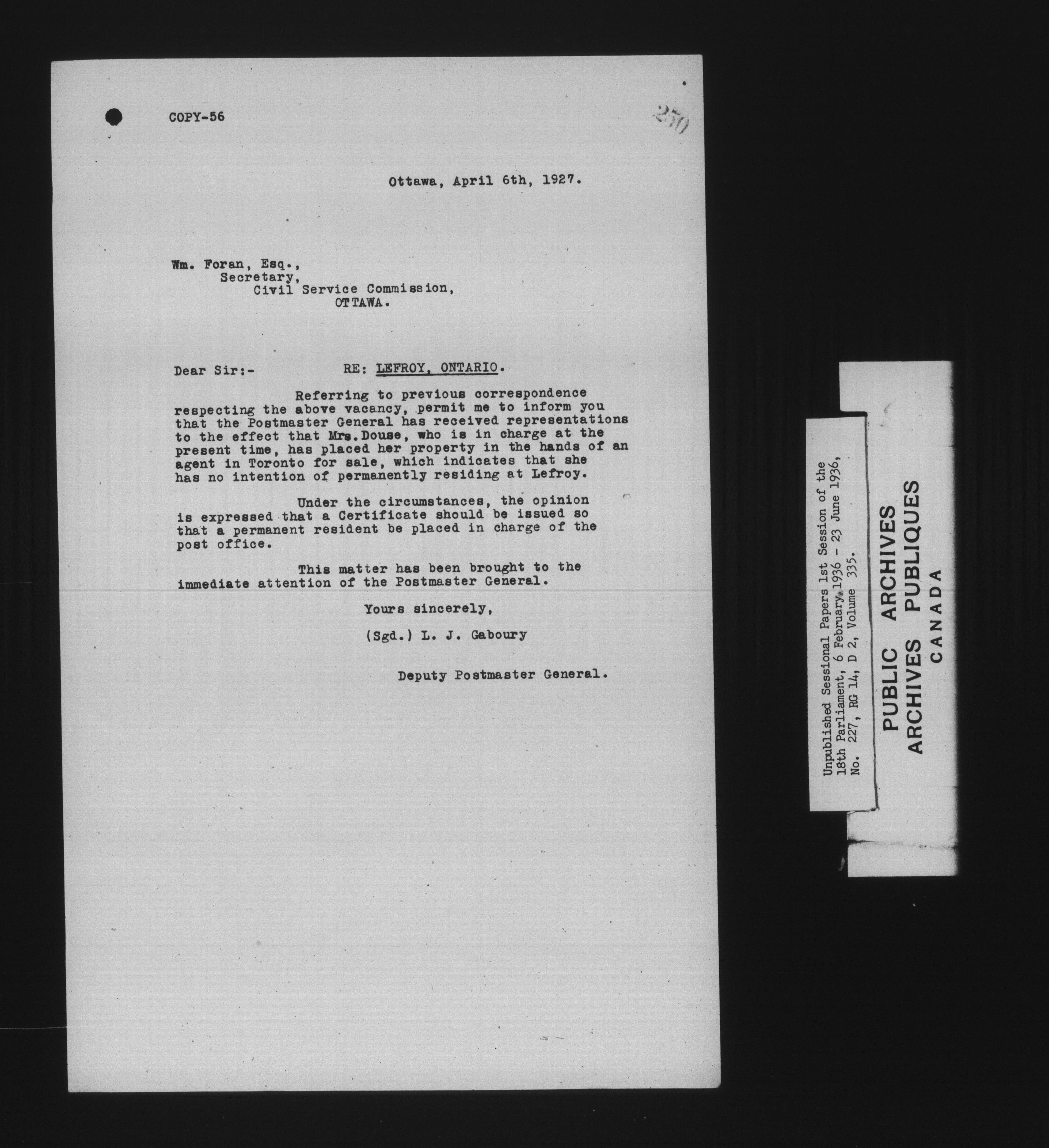 COPY-56

250

Ottawa, April 6th, 1927.

Wm. Foran, Esq.,
Secretary,
Civil Service Commission,
OTTAWA.

Dear Sir:- RE: LEFROY, ONTARIO.

Referring to previous correspondence respecting the above vacancy, permit me to inform you that the Postmaster General has received representations to the effect that Mrs.Douse, who is in charge at the present time, has placed her property in the hands of an agent in Toronto for sale, which indicates that she has no intention of permanently residing at Lefroy.

Under the circumstances, the opinion is expressed that a Certificate should be issued so that a permanent resident be placed in charge of the post office.

This matter has been brought to the immediate attention of the Postmaster General.

Yours sincerely,

(Sgd.) L. J. Gaboury

Deputy Postmaster General.

Unpublished Sessional Papers 1st Session of the 18th Parliament, 6 February 1936 - 23 June 1936, No. 227, RG 14, D 2, Volume 335.

PUBLIC ARCHIVES
ARCHIVES PUBLIQUES
CANADA